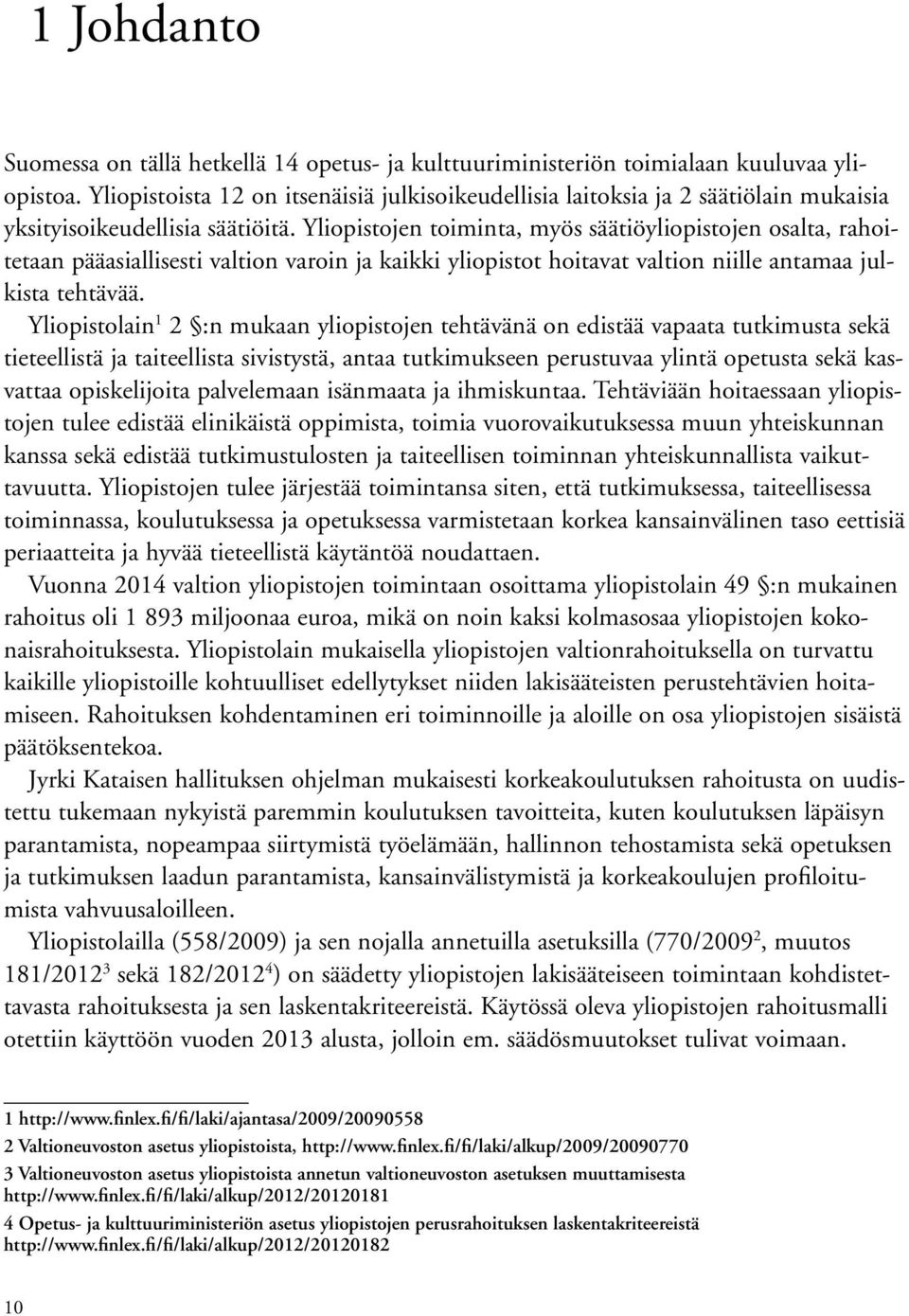 1 Johdanto

Suomessa on tällä hetkellä 14 opetus- ja kulttuuriministeriön toimialaan kuuluvaa yliopistoa. Yliopistoista 12 on itsenäisiä julkisoikeudellisia laitoksia ja 2 säätiölain mukaisia yksityisoikeudellisia säätiöitä. Yliopistojen toiminta, myös säätiöyliopistojen osalta, rahoitetaan pääasiallisesti valtion varoin ja kaikki yliopistot hoitavat valtion niille antamaa julkista tehtävää.

Yliopistolain$^1$ 2 §:n mukaan yliopistojen tehtävänä on edistää vapaata tutkimusta sekä tieteellistä ja taiteellista sivistystä, antaa tutkimukseen perustuvaa ylintä opetusta sekä kasvattaa opiskelijoita palvelemaan isänmaata ja ihmiskuntaa. Tehtäviään hoitaessaan yliopistojen tulee edistää elinikäistä oppimista, toimia vuorovaikutuksessa muun yhteiskunnan kanssa sekä edistää tutkimustulosten ja taiteellisen toiminnan yhteiskunnallista vaikuttavuutta. Yliopistojen tulee järjestää toimintansa siten, että tutkimuksessa, taiteellisessa toiminnassa, koulutuksessa ja opetuksessa varmistetaan korkea kansainvälinen taso eettisiä periaatteita ja hyvää tieteellistä käytäntöä noudattaen.

Vuonna 2014 valtion yliopistojen toimintaan osoittama yliopistolain 49 §:n mukainen rahoitus oli 1 893 miljoonaa euroa, mikä on noin kaksi kolmasosaa yliopistojen kokonaisrahoituksesta. Yliopistolain mukaisella yliopistojen valtionrahoituksella on turvattu kaikille yliopistoille kohtuulliset edellytykset niiden lakisääteisten perustehtävien hoitamiseen. Rahoituksen kohdentaminen eri toiminnoille ja aloille on osa yliopistojen sisäistä päätöksentekoa.

Jyrki Kataisen hallituksen ohjelman mukaisesti korkeakoulutuksen rahoitusta on uudistettu tukemaan nykyistä paremmin koulutuksen tavoitteita, kuten koulutuksen läpäisyn parantamista, nopeampaa siirtymistä työelämään, hallinnon tehostamista sekä opetuksen ja tutkimuksen laadun parantamista, kansainvälistymistä ja korkeakoulujen profiloitumista vahvuusaloilleen.

Yliopistolailla (558/2009) ja sen nojalla annetuilla asetuksilla (770/2009$^2$, muutos 181/2012$^3$ sekä 182/2012$^4$) on säädetty yliopistojen lakisääteiseen toimintaan kohdistettavasta rahoituksesta ja sen laskentakriteereistä. Käytössä oleva yliopistojen rahoitusmalli otettiin käyttöön vuoden 2013 alusta, jolloin em. säädösmuutokset tulivat voimaan.

1 http://www.finlex.fi/fi/laki/ajantasa/2009/20090558

2 Valtioneuvoston asetus yliopistoista, http://www.finlex.fi/fi/laki/alkup/2009/20090770

3 Valtioneuvoston asetus yliopistoista annetun valtioneuvoston asetuksen muuttamisesta http://www.finlex.fi/fi/laki/alkup/2012/20120181

4 Opetus- ja kulttuuriministeriön asetus yliopistojen perusrahoituksen laskentakriteereistä http://www.finlex.fi/fi/laki/alkup/2012/20120182

10